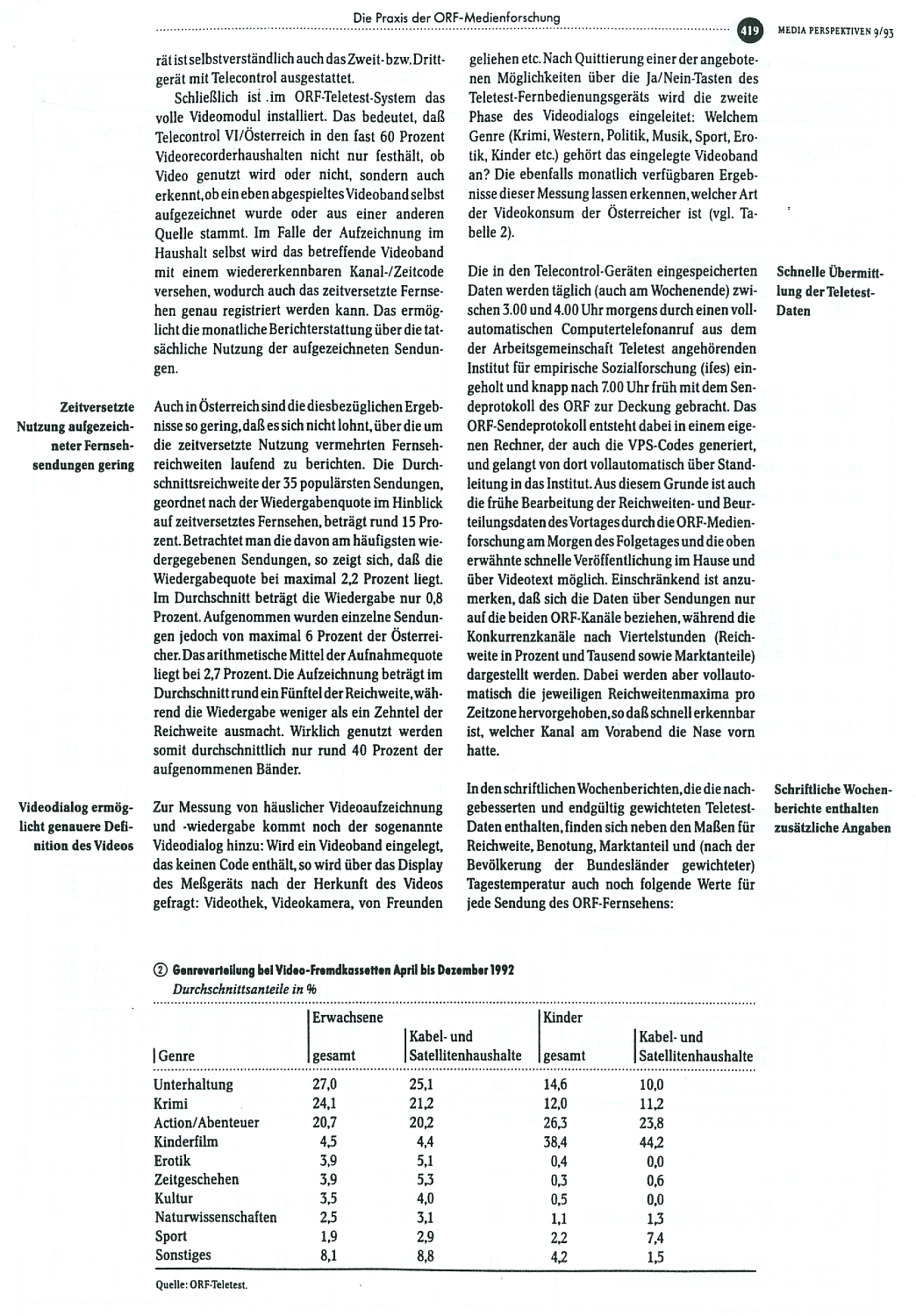 Die Praxis der ORF-Medienforschung

419

MEDIA PERSPEKTIVEN 9/93

rät ist selbstverständlich auch das Zweit- bzw. Drittgerät mit Telecontrol ausgestattet.

Schließlich ist im ORF-Teletest-System das volle Videomodul installiert. Das bedeutet, daß Telecontrol VI/Österreich in den fast 60 Prozent Videorecorderhaushalten nicht nur festhält, ob Video genutzt wird oder nicht, sondern auch erkennt, ob ein eben abgespieltes Videoband selbst aufgezeichnet wurde oder aus einer anderen Quelle stammt. Im Falle der Aufzeichnung im Haushalt selbst wird das betreffende Videoband mit einem wiedererkennbaren Kanal-/Zeitcode versehen, wodurch auch das zeitversetzte Fernsehen genau registriert werden kann. Das ermöglicht die monatliche Berichterstattung über die tatsächliche Nutzung der aufgezeichneten Sendungen.

Zeitversetzte Nutzung aufgezeichneter Fernsehsendungen gering

Auch in Österreich sind die diesbezüglichen Ergebnisse so gering, daß es sich nicht lohnt, über die um die zeitversetzte Nutzung vermehrten Fernsehreichweiten laufend zu berichten. Die Durchschnittsreichweite der 35 populärsten Sendungen, geordnet nach der Wiedergabenquote im Hinblick auf zeitversetztes Fernsehen, beträgt rund 15 Prozent. Betrachtet man die davon am häufigsten wiedergegebenen Sendungen, so zeigt sich, daß die Wiedergabequote bei maximal 2,2 Prozent liegt. Im Durchschnitt beträgt die Wiedergabe nur 0,8 Prozent. Aufgenommen wurden einzelne Sendungen jedoch von maximal 6 Prozent der Österreicher. Das arithmetische Mittel der Aufnahmequote liegt bei 2,7 Prozent. Die Aufzeichnung beträgt im Durchschnitt rund ein Fünftel der Reichweite, während die Wiedergabe weniger als ein Zehntel der Reichweite ausmacht. Wirklich genutzt werden somit durchschnittlich nur rund 40 Prozent der aufgenommenen Bänder.

Videodialog ermöglicht genauere Definition des Videos

Zur Messung von häuslicher Videoaufzeichnung und -wiedergabe kommt noch der sogenannte Videodialog hinzu: Wird ein Videoband eingelegt, das keinen Code enthält, so wird über das Display des Meßgeräts nach der Herkunft des Videos gefragt: Videothek, Videokamera, von Freunden geliehen etc. Nach Quittierung einer der angebotenen Möglichkeiten über die Ja/Nein-Tasten des Teletest-Fernbedienungsgeräts wird die zweite Phase des Videodialogs eingeleitet: Welchem Genre (Krimi, Western, Politik, Musik, Sport, Erotik, Kinder etc.) gehört das eingelegte Videoband an? Die ebenfalls monatlich verfügbaren Ergebnisse dieser Messung lassen erkennen, welcher Art der Videokonsum der Österreicher ist (vgl. Tabelle 2).

Schnelle Übermittlung der Teletest-Daten

Die in den Telecontrol-Geräten eingespeicherten Daten werden täglich (auch am Wochenende) zwischen 3.00 und 4.00 Uhr morgens durch einen vollautomatischen Computertelefonanruf aus dem der Arbeitsgemeinschaft Teletest angehörenden Institut für empirische Sozialforschung (ifes) eingeholt und knapp nach 7.00 Uhr früh mit dem Sendeprotokoll des ORF zur Deckung gebracht. Das ORF-Sendeprotokoll entsteht dabei in einem eigenen Rechner, der auch die VPS-Codes generiert, und gelangt von dort vollautomatisch über Standleitung in das Institut. Aus diesem Grunde ist auch die frühe Bearbeitung der Reichweiten- und Beurteilungsdaten des Vortages durch die ORF-Medienforschung am Morgen des Folgetages und die oben erwähnte schnelle Veröffentlichung im Hause und über Videotext möglich. Einschränkend ist anzumerken, daß sich die Daten über Sendungen nur auf die beiden ORF-Kanäle beziehen, während die Konkurrenzkanäle nach Viertelstunden (Reichweite in Prozent und Tausend sowie Marktanteile) dargestellt werden. Dabei werden aber vollautomatisch die jeweiligen Reichweitenmaxima pro Zeitzone hervorgehoben, so daß schnell erkennbar ist, welcher Kanal am Vorabend die Nase vorn hatte.

Schriftliche Wochenberichte enthalten zusätzliche Angaben

In den schriftlichen Wochenberichten, die die nachgebesserten und endgültig gewichteten Teletest-Daten enthalten, finden sich neben den Maßen für Reichweite, Benotung, Marktanteil und (nach der Bevölkerung der Bundesländer gewichteter) Tagestemperatur auch noch folgende Werte für jede Sendung des ORF-Fernsehens:

② Genreverteilung bei Video-Fremdkassetten April bis Dezember 1992
Durchschnittsanteile in %

| Genre | Erwachsene gesamt | Erwachsene Kabel- und Satellitenhaushalte | Kinder gesamt | Kinder Kabel- und Satellitenhaushalte |
|---|---|---|---|---|
| Unterhaltung | 27,0 | 25,1 | 14,6 | 10,0 |
| Krimi | 24,1 | 21,2 | 12,0 | 11,2 |
| Action/Abenteuer | 20,7 | 20,2 | 26,3 | 23,8 |
| Kinderfilm | 4,5 | 4,4 | 38,4 | 44,2 |
| Erotik | 3,9 | 5,1 | 0,4 | 0,0 |
| Zeitgeschehen | 3,9 | 5,3 | 0,3 | 0,6 |
| Kultur | 3,5 | 4,0 | 0,5 | 0,0 |
| Naturwissenschaften | 2,5 | 3,1 | 1,1 | 1,3 |
| Sport | 1,9 | 2,9 | 2,2 | 7,4 |
| Sonstiges | 8,1 | 8,8 | 4,2 | 1,5 |

Quelle: ORF-Teletest.